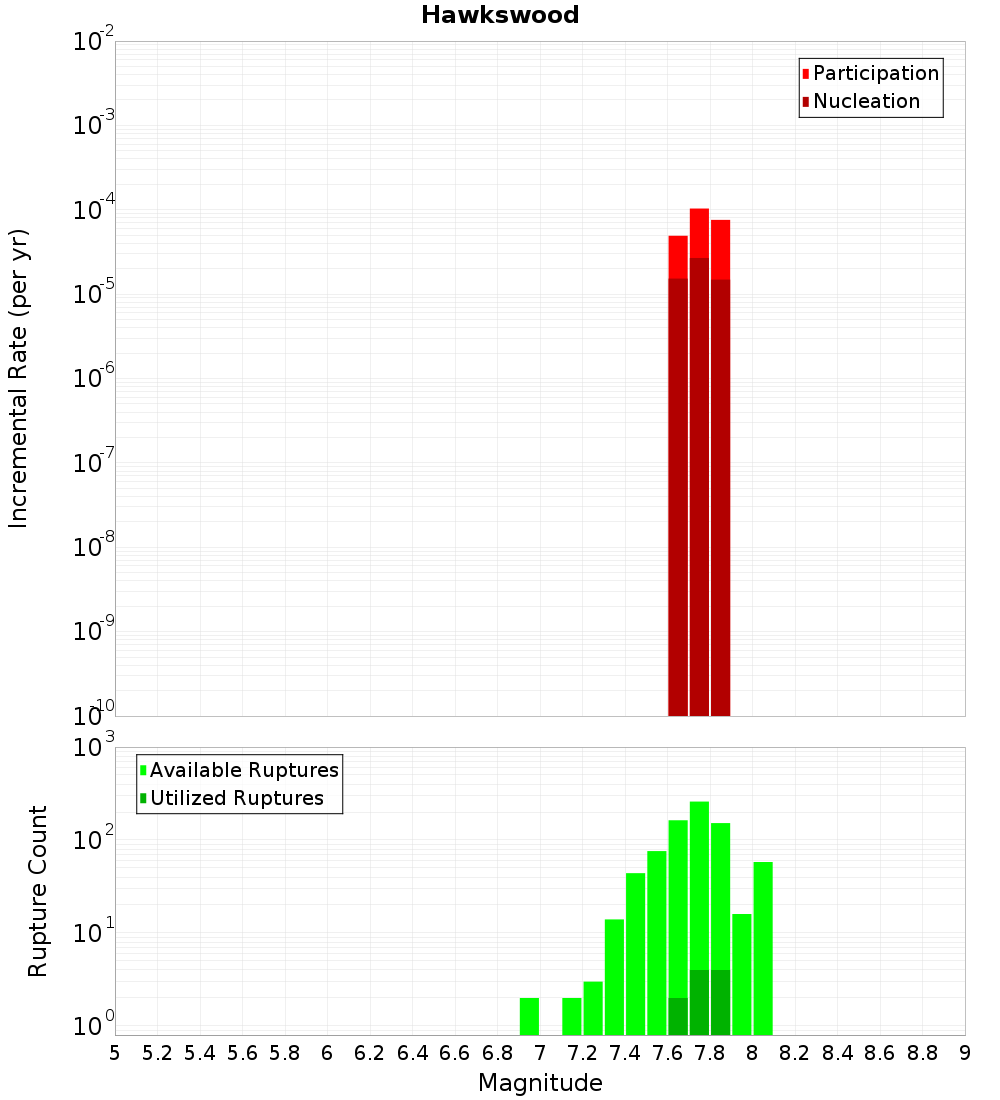 Hawkswood

Participation
Nucleation

Incremental Rate (per yr)

$10^{-2}$
$10^{-3}$
$10^{-4}$
$10^{-5}$
$10^{-6}$
$10^{-7}$
$10^{-8}$
$10^{-9}$
$10^{-10}$

Available Ruptures
Utilized Ruptures

Rupture Count

$10^{3}$
$10^{2}$
$10^{1}$
$10^{0}$

5 5.2 5.4 5.6 5.8 6 6.2 6.4 6.6 6.8 7 7.2 7.4 7.6 7.8 8 8.2 8.4 8.6 8.8 9

Magnitude